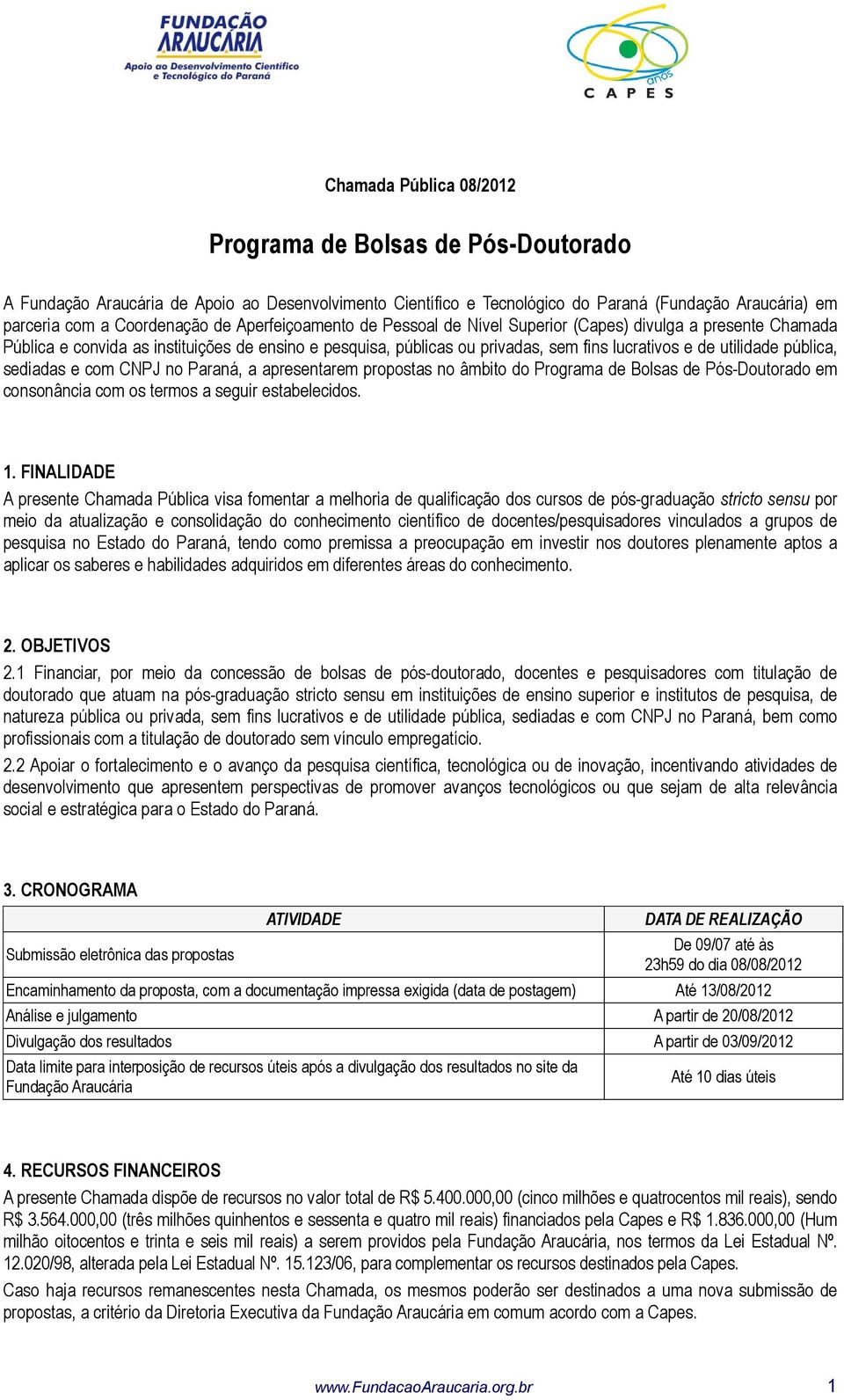 FUNDAÇÃO ARAUCÁRIA
Apoio ao Desenvolvimento Científico e Tecnológico do Paraná

anos
CAPES

Chamada Pública 08/2012

Programa de Bolsas de Pós-Doutorado

A Fundação Araucária de Apoio ao Desenvolvimento Científico e Tecnológico do Paraná (Fundação Araucária) em parceria com a Coordenação de Aperfeiçoamento de Pessoal de Nível Superior (Capes) divulga a presente Chamada Pública e convida as instituições de ensino e pesquisa, públicas ou privadas, sem fins lucrativos e de utilidade pública, sediadas e com CNPJ no Paraná, a apresentarem propostas no âmbito do Programa de Bolsas de Pós-Doutorado em consonância com os termos a seguir estabelecidos.

1. FINALIDADE
A presente Chamada Pública visa fomentar a melhoria de qualificação dos cursos de pós-graduação stricto sensu por meio da atualização e consolidação do conhecimento científico de docentes/pesquisadores vinculados a grupos de pesquisa no Estado do Paraná, tendo como premissa a preocupação em investir nos doutores plenamente aptos a aplicar os saberes e habilidades adquiridos em diferentes áreas do conhecimento.

2. OBJETIVOS
2.1 Financiar, por meio da concessão de bolsas de pós-doutorado, docentes e pesquisadores com titulação de doutorado que atuam na pós-graduação stricto sensu em instituições de ensino superior e institutos de pesquisa, de natureza pública ou privada, sem fins lucrativos e de utilidade pública, sediadas e com CNPJ no Paraná, bem como profissionais com a titulação de doutorado sem vínculo empregatício.
2.2 Apoiar o fortalecimento e o avanço da pesquisa científica, tecnológica ou de inovação, incentivando atividades de desenvolvimento que apresentem perspectivas de promover avanços tecnológicos ou que sejam de alta relevância social e estratégica para o Estado do Paraná.

3. CRONOGRAMA

| ATIVIDADE | DATA DE REALIZAÇÃO |
|---|---|
| Submissão eletrônica das propostas | De 09/07 até às 23h59 do dia 08/08/2012 |
| Encaminhamento da proposta, com a documentação impressa exigida (data de postagem) | Até 13/08/2012 |
| Análise e julgamento | A partir de 20/08/2012 |
| Divulgação dos resultados | A partir de 03/09/2012 |
| Data limite para interposição de recursos úteis após a divulgação dos resultados no site da Fundação Araucária | Até 10 dias úteis |

4. RECURSOS FINANCEIROS
A presente Chamada dispõe de recursos no valor total de R$ 5.400.000,00 (cinco milhões e quatrocentos mil reais), sendo R$ 3.564.000,00 (três milhões quinhentos e sessenta e quatro mil reais) financiados pela Capes e R$ 1.836.000,00 (Hum milhão oitocentos e trinta e seis mil reais) a serem providos pela Fundação Araucária, nos termos da Lei Estadual Nº. 12.020/98, alterada pela Lei Estadual Nº. 15.123/06, para complementar os recursos destinados pela Capes.
Caso haja recursos remanescentes nesta Chamada, os mesmos poderão ser destinados a uma nova submissão de propostas, a critério da Diretoria Executiva da Fundação Araucária em comum acordo com a Capes.

www.FundacaoAraucaria.org.br 1